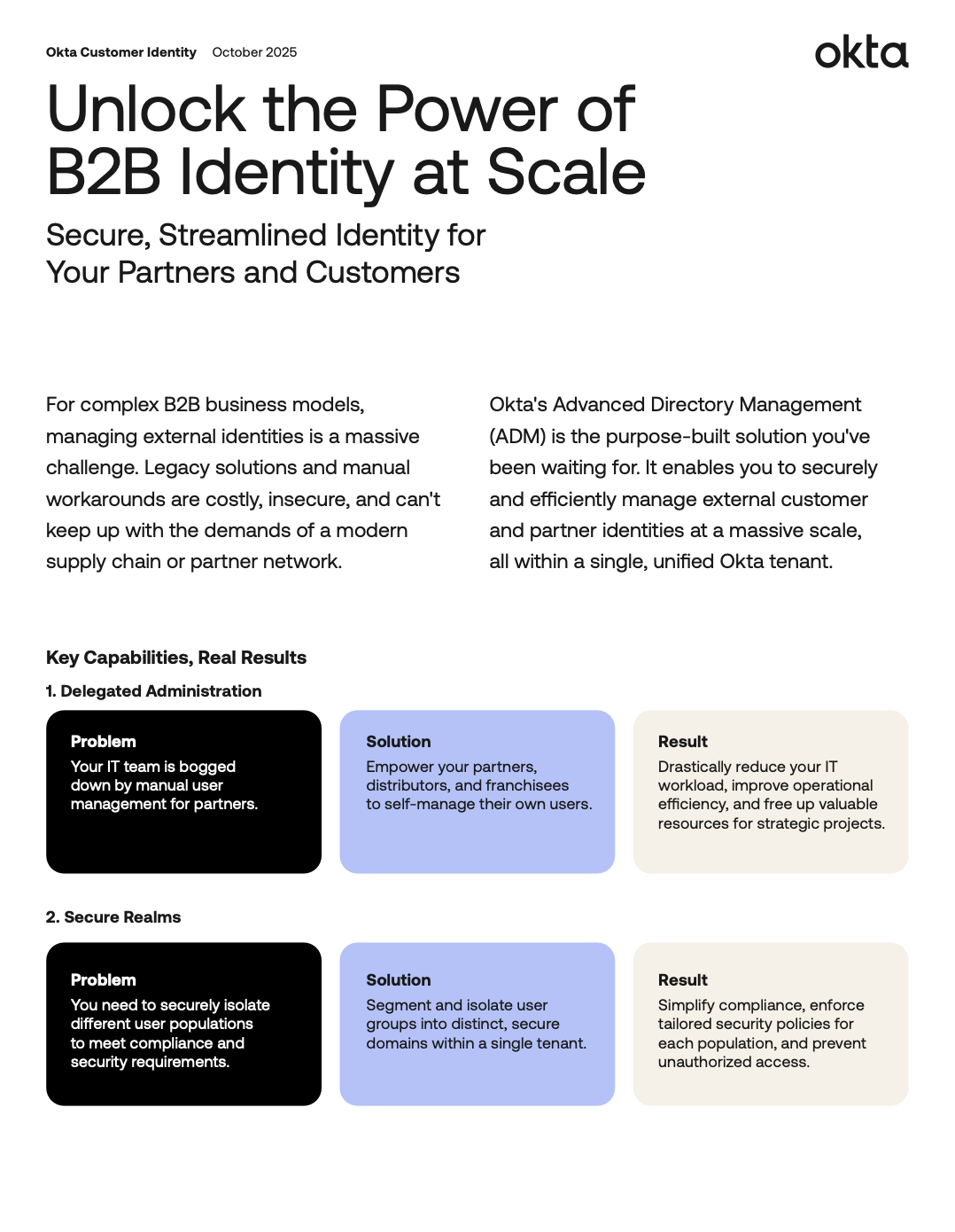 Okta Customer Identity October 2025

okta

Unlock the Power of B2B Identity at Scale

Secure, Streamlined Identity for Your Partners and Customers

For complex B2B business models, managing external identities is a massive challenge. Legacy solutions and manual workarounds are costly, insecure, and can't keep up with the demands of a modern supply chain or partner network.

Okta's Advanced Directory Management (ADM) is the purpose-built solution you've been waiting for. It enables you to securely and efficiently manage external customer and partner identities at a massive scale, all within a single, unified Okta tenant.

Key Capabilities, Real Results

1. Delegated Administration

Problem
Your IT team is bogged down by manual user management for partners.

Solution
Empower your partners, distributors, and franchisees to self-manage their own users.

Result
Drastically reduce your IT workload, improve operational efficiency, and free up valuable resources for strategic projects.

2. Secure Realms

Problem
You need to securely isolate different user populations to meet compliance and security requirements.

Solution
Segment and isolate user groups into distinct, secure domains within a single tenant.

Result
Simplify compliance, enforce tailored security policies for each population, and prevent unauthorized access.